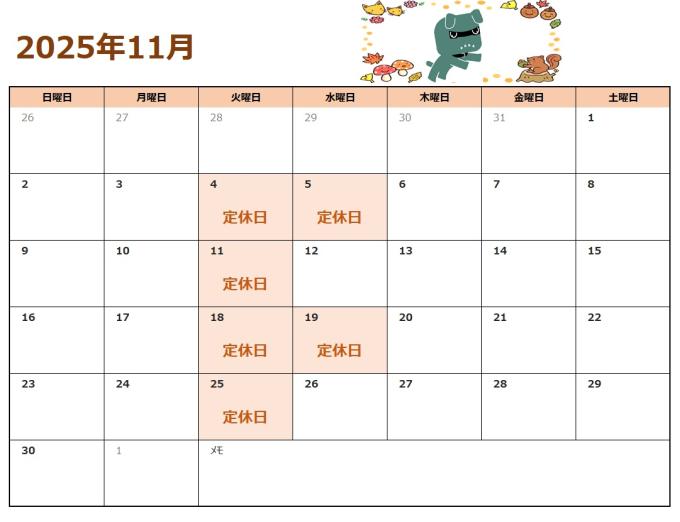 2025年11月

| 日曜日 | 月曜日 | 火曜日 | 水曜日 | 木曜日 | 金曜日 | 土曜日 |
|---|---|---|---|---|---|---|
| 26 | 27 | 28 | 29 | 30 | 31 | 1 |
| 2 | 3 | 4 定休日 | 5 定休日 | 6 | 7 | 8 |
| 9 | 10 | 11 定休日 | 12 | 13 | 14 | 15 |
| 16 | 17 | 18 定休日 | 19 定休日 | 20 | 21 | 22 |
| 23 | 24 | 25 定休日 | 26 | 27 | 28 | 29 |
| 30 | 1 | メモ | | | | |